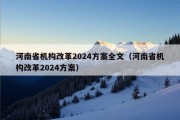 河南省机构改革2024方案全文（河南省机构改革2024方案）